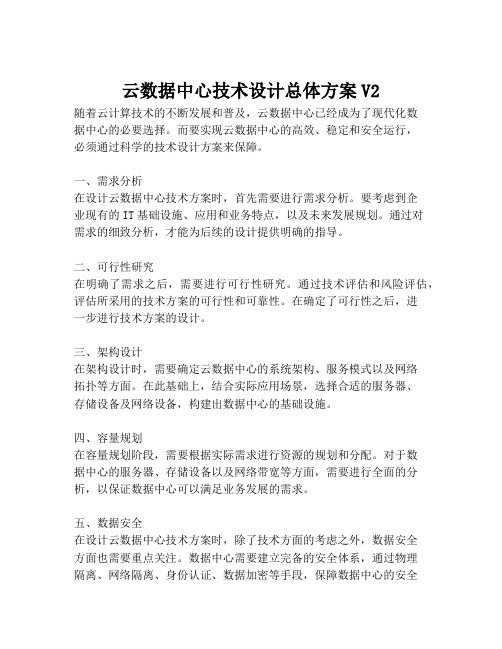 云数据中心技术设计总体方案 V2

随着云计算技术的不断发展和普及，云数据中心已经成为了现代化数据中心的必要选择。而要实现云数据中心的高效、稳定和安全运行，必须通过科学的技术设计方案来保障。

一、需求分析
在设计云数据中心技术方案时，首先需要进行需求分析。要考虑到企业现有的 IT 基础设施、应用和业务特点，以及未来发展规划。通过对需求的细致分析，才能为后续的设计提供明确的指导。

二、可行性研究
在明确了需求之后，需要进行可行性研究。通过技术评估和风险评估，评估所采用的技术方案的可行性和可靠性。在确定了可行性之后，进一步进行技术方案的设计。

三、架构设计
在架构设计时，需要确定云数据中心的系统架构、服务模式以及网络拓扑等方面。在此基础上，结合实际应用场景，选择合适的服务器、存储设备及网络设备，构建出数据中心的基础设施。

四、容量规划
在容量规划阶段，需要根据实际需求进行资源的规划和分配。对于数据中心的服务器、存储设备以及网络带宽等方面，需要进行全面的分析，以保证数据中心可以满足业务发展的需求。

五、数据安全
在设计云数据中心技术方案时，除了技术方面的考虑之外，数据安全方面也需要重点关注。数据中心需要建立完备的安全体系，通过物理隔离、网络隔离、身份认证、数据加密等手段，保障数据中心的安全